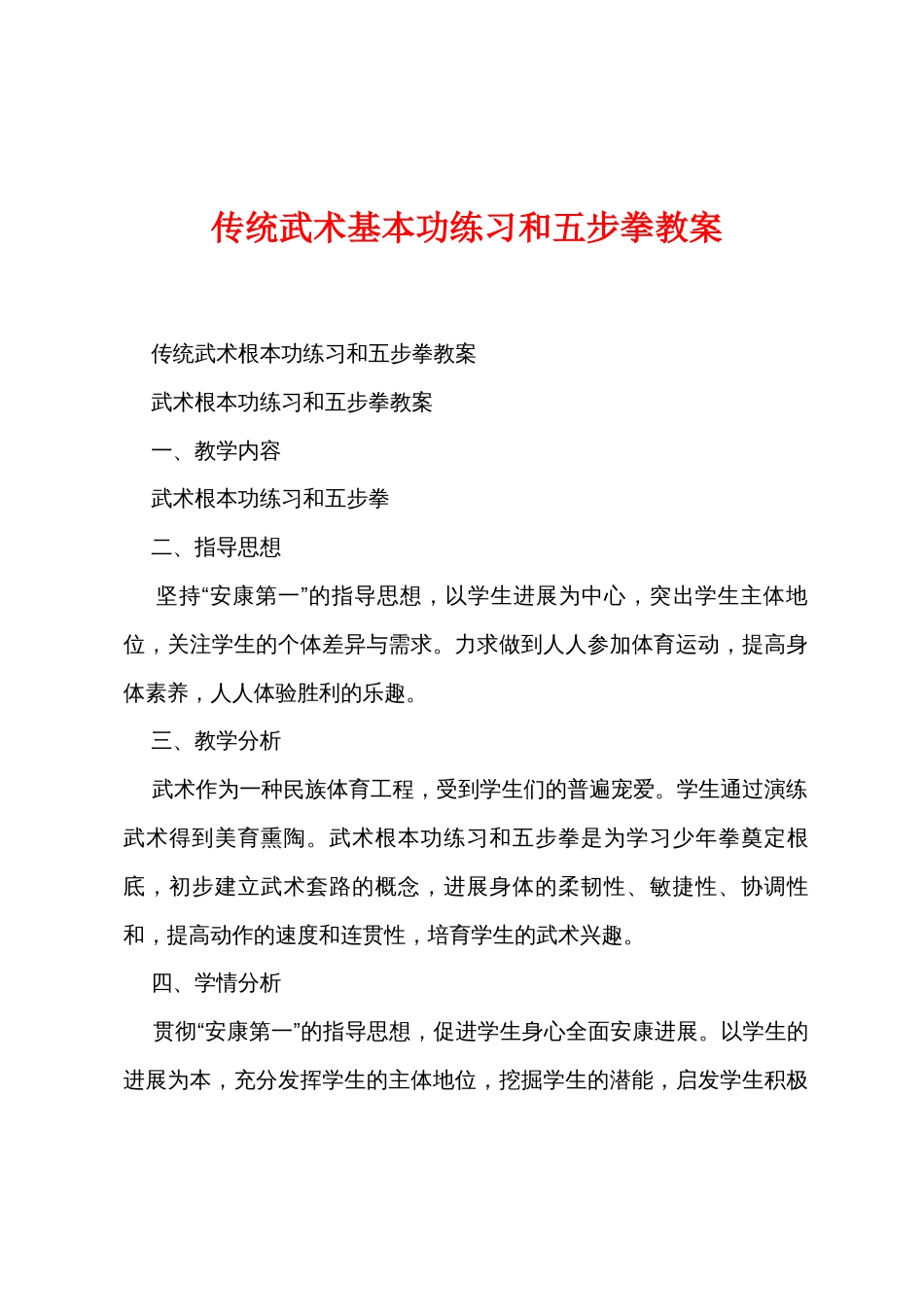 传统武术基本功练习和五步拳教案

传统武术根本功练习和五步拳教案

武术根本功练习和五步拳教案

一、教学内容

武术根本功练习和五步拳

二、指导思想

坚持“安康第一”的指导思想，以学生进展为中心，突出学生主体地位，关注学生的个体差异与需求。力求做到人人参加体育运动，提高身体素养，人人体验胜利的乐趣。

三、教学分析

武术作为一种民族体育工程，受到学生们的普遍宠爱。学生通过演练武术得到美育熏陶。武术根本功练习和五步拳是为学习少年拳奠定根底，初步建立武术套路的概念，进展身体的柔韧性、敏捷性、协调性和，提高动作的速度和连贯性，培育学生的武术兴趣。

四、学情分析

贯彻“安康第一”的指导思想，促进学生身心全面安康进展。以学生的进展为本，充分发挥学生的主体地位，挖掘学生的潜能，启发学生积极